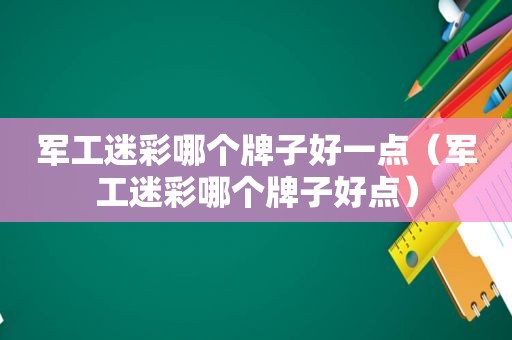 军工迷彩哪个牌子好一点（军工迷彩哪个牌子好点）